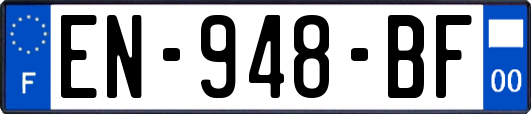 F
EN-948-BF
00